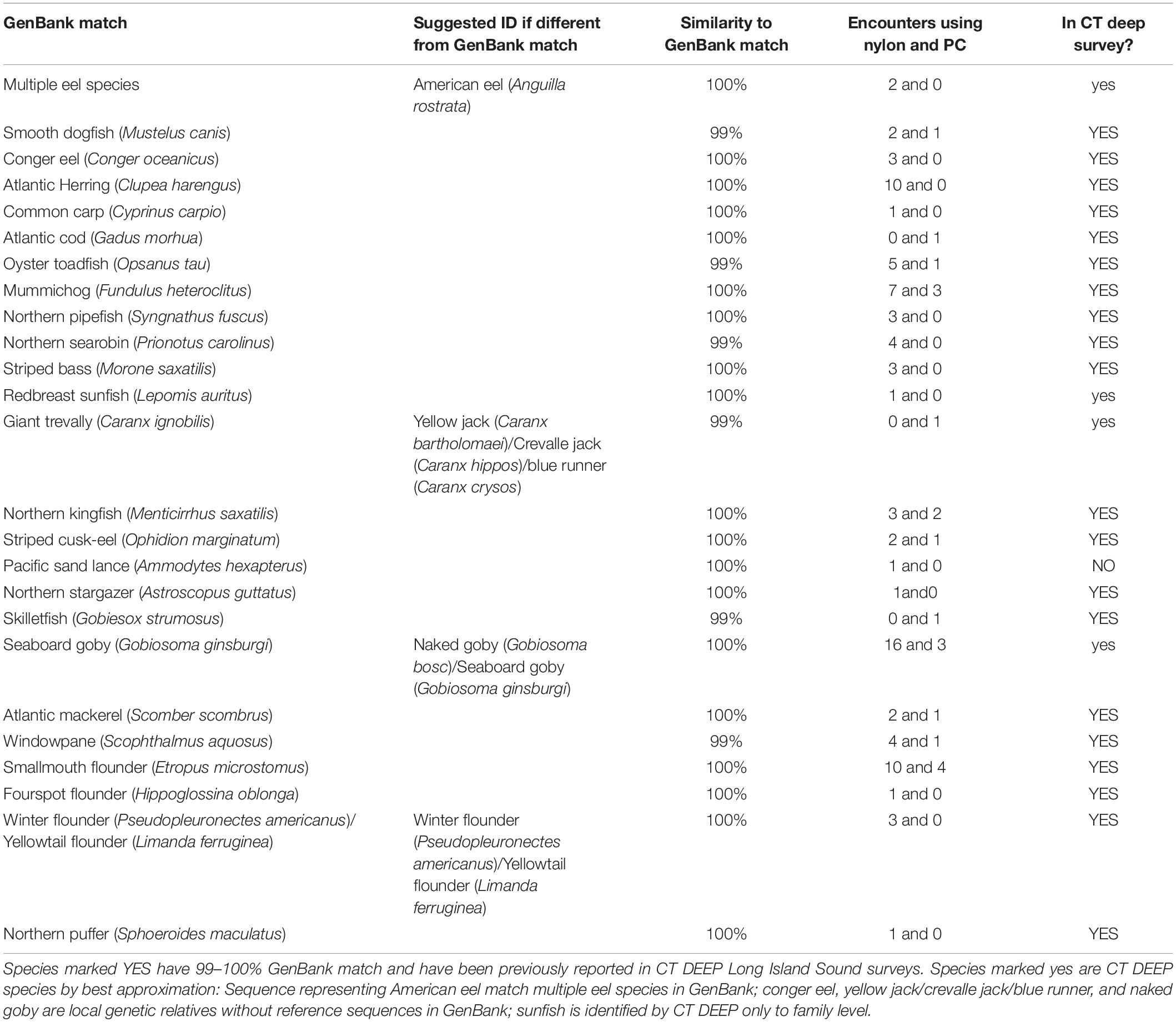 | GenBank match | Suggested ID if different from GenBank match | Similarity to GenBank match | Encounters using nylon and PC | In CT deep survey? |
|---|---|---|---|---|
| Multiple eel species | American eel (Anguilla rostrata) | 100% | 2 and 0 | yes |
| Smooth dogfish (Mustelus canis) | | 99% | 2 and 1 | YES |
| Conger eel (Conger oceanicus) | | 100% | 3 and 0 | YES |
| Atlantic Herring (Clupea harengus) | | 100% | 10 and 0 | YES |
| Common carp (Cyprinus carpio) | | 100% | 1 and 0 | YES |
| Atlantic cod (Gadus morhua) | | 100% | 0 and 1 | YES |
| Oyster toadfish (Opsanus tau) | | 99% | 5 and 1 | YES |
| Mummichog (Fundulus heteroclitus) | | 100% | 7 and 3 | YES |
| Northern pipefish (Syngnathus fuscus) | | 100% | 3 and 0 | YES |
| Northern searobin (Prionotus carolinus) | | 99% | 4 and 0 | YES |
| Striped bass (Morone saxatilis) | | 100% | 3 and 0 | YES |
| Redbreast sunfish (Lepomis auritus) | | 100% | 1 and 0 | yes |
| Giant trevally (Caranx ignobilis) | Yellow jack (Caranx bartholomaei)/Crevalle jack (Caranx hippos)/blue runner (Caranx crysos) | 99% | 0 and 1 | yes |
| Northern kingfish (Menticirrhus saxatilis) | | 100% | 3 and 2 | YES |
| Striped cusk-eel (Ophidion marginatum) | | 100% | 2 and 1 | YES |
| Pacific sand lance (Ammodytes hexapterus) | | 100% | 1 and 0 | NO |
| Northern stargazer (Astroscopus guttatus) | | 100% | 1and0 | YES |
| Skilletfish (Gobiesox strumosus) | | 99% | 0 and 1 | YES |
| Seaboard goby (Gobiosoma ginsburgi) | Naked goby (Gobiosoma bosc)/Seaboard goby (Gobiosoma ginsburgi) | 100% | 16 and 3 | yes |
| Atlantic mackerel (Scomber scombrus) | | 100% | 2 and 1 | YES |
| Windowpane (Scophthalmus aquosus) | | 99% | 4 and 1 | YES |
| Smallmouth flounder (Etropus microstomus) | | 100% | 10 and 4 | YES |
| Fourspot flounder (Hippoglossina oblonga) | | 100% | 1 and 0 | YES |
| Winter flounder (Pseudopleuronectes americanus)/ Yellowtail flounder (Limanda ferruginea) | Winter flounder (Pseudopleuronectes americanus)/Yellowtail flounder (Limanda ferruginea) | 100% | 3 and 0 | YES |
| Northern puffer (Sphoeroides maculatus) | | 100% | 1 and 0 | YES |

Species marked YES have 99–100% GenBank match and have been previously reported in CT DEEP Long Island Sound surveys. Species marked yes are CT DEEP species by best approximation: Sequence representing American eel match multiple eel species in GenBank; conger eel, yellow jack/crevalle jack/blue runner, and naked goby are local genetic relatives without reference sequences in GenBank; sunfish is identified by CT DEEP only to family level.